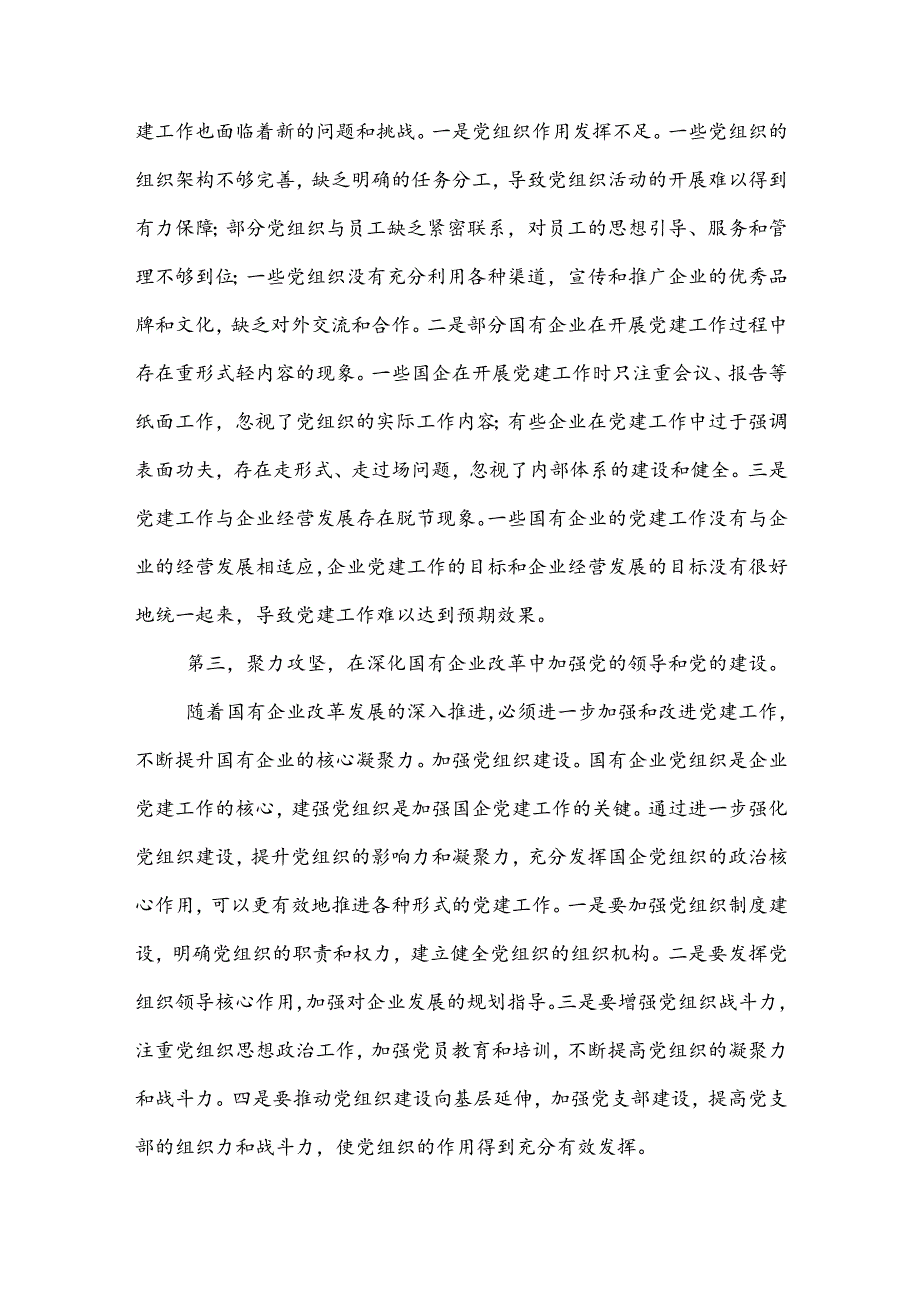 建工作也面临着新的问题和挑战。一是党组织作用发挥不足。一些党组织的组织架构不够完善，缺乏明确的任务分工，导致党组织活动的开展难以得到有力保障；部分党组织与员工缺乏紧密联系，对员工的思想引导、服务和管理不够到位；一些党组织没有充分利用各种渠道，宣传和推广企业的优秀品牌和文化，缺乏对外交流和合作。二是部分国有企业在开展党建工作过程中存在重形式轻内容的现象。一些国企在开展党建工作时只注重会议、报告等纸面工作，忽视了党组织的实际工作内容；有些企业在党建工作中过于强调表面功夫，存在走形式、走过场问题，忽视了内部体系的建设和健全。三是党建工作与企业经营发展存在脱节现象。一些国有企业的党建工作没有与企业的经营发展相适应，企业党建工作的目标和企业经营发展的目标没有很好地统一起来，导致党建工作难以达到预期效果。

第三，聚力攻坚，在深化国有企业改革中加强党的领导和党的建设。

随着国有企业改革发展的深入推进，必须进一步加强和改进党建工作，不断提升国有企业的核心凝聚力。加强党组织建设。国有企业党组织是企业党建工作的核心，建强党组织是加强国企党建工作的关键。通过进一步强化党组织建设，提升党组织的影响力和凝聚力，充分发挥国企党组织的政治核心作用，可以更有效地推进各种形式的党建工作。一是要加强党组织制度建设，明确党组织的职责和权力，建立健全党组织的组织机构。二是要发挥党组织领导核心作用，加强对企业发展的规划指导。三是要增强党组织战斗力，注重党组织思想政治工作，加强党员教育和培训，不断提高党组织的凝聚力和战斗力。四是要推动党组织建设向基层延伸，加强党支部建设，提高党支部的组织力和战斗力，使党组织的作用得到充分有效发挥。